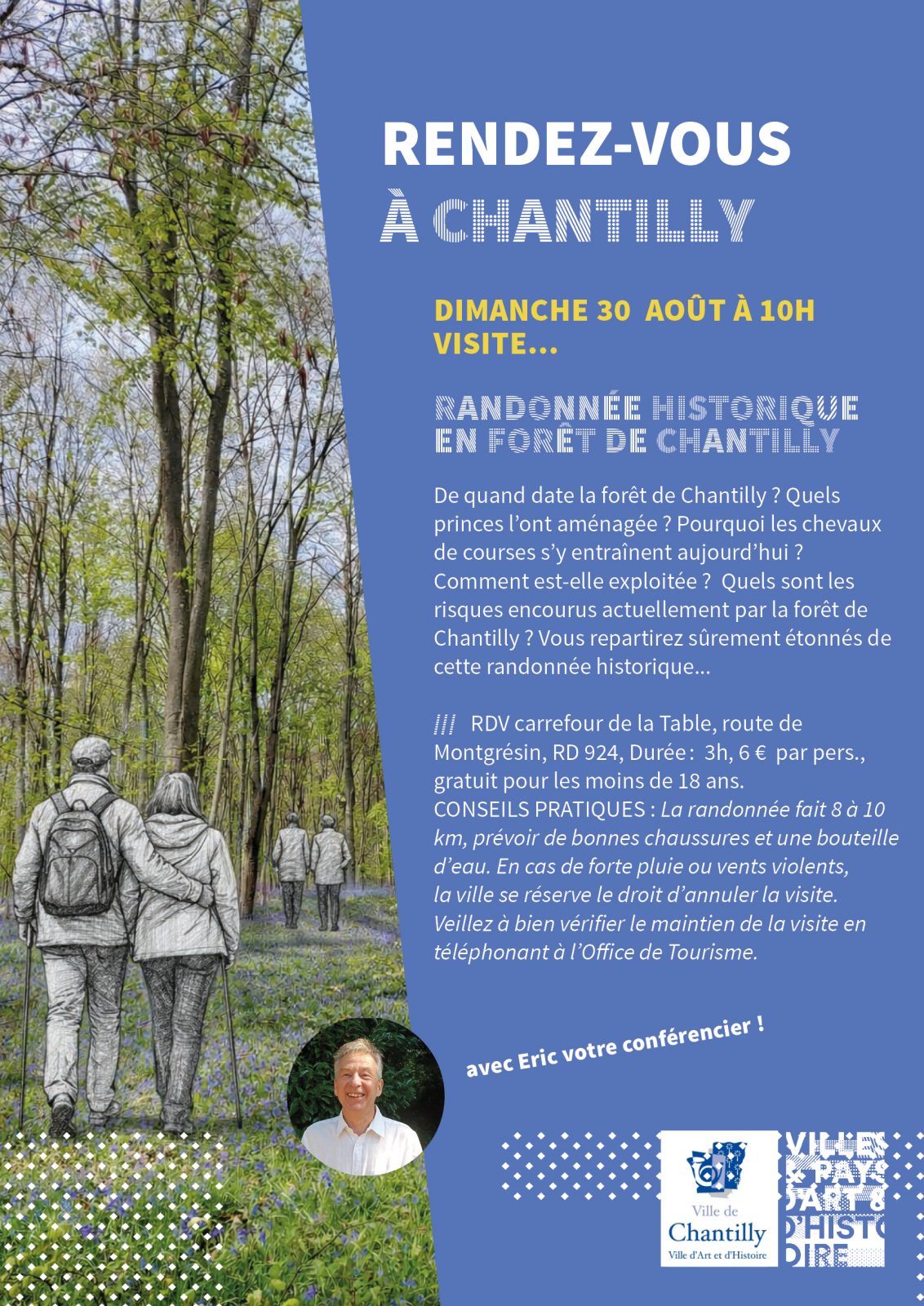 RENDEZ-VOUS
À CHANTILLY

DIMANCHE 30 AOÛT À 10H
VISITE...

RANDONNÉE HISTORIQUE
EN FORÊT DE CHANTILLY

De quand date la forêt de Chantilly ? Quels princes l'ont aménagée ? Pourquoi les chevaux de courses s'y entraînent aujourd'hui ? Comment est-elle exploitée ? Quels sont les risques encourus actuellement par la forêt de Chantilly ? Vous repartirez sûrement étonnés de cette randonnée historique...

/// RDV carrefour de la Table, route de Montgrésin, RD 924, Durée : 3h, 6 € par pers., gratuit pour les moins de 18 ans.
CONSEILS PRATIQUES : La randonnée fait 8 à 10 km, prévoir de bonnes chaussures et une bouteille d'eau. En cas de forte pluie ou vents violents, la ville se réserve le droit d'annuler la visite. Veillez à bien vérifier le maintien de la visite en téléphonant à l'Office de Tourisme.

avec Eric votre conférencier !

Ville de
Chantilly
Ville d'Art et d'Histoire

VILLES
& PAYS
D'ART &
D'HISTOIRE